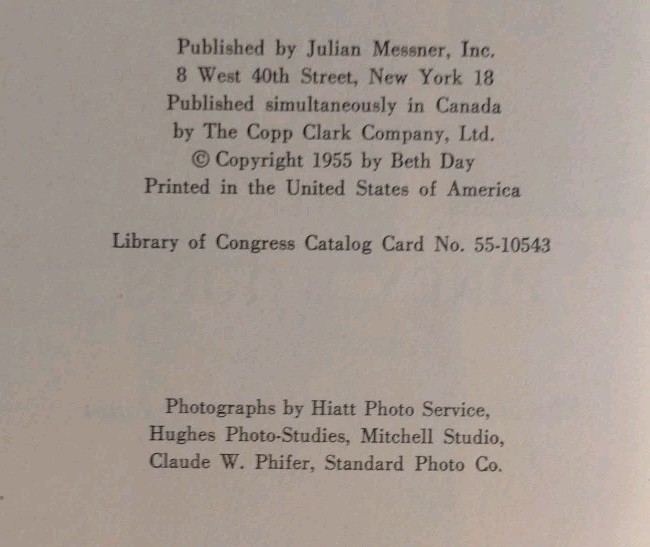 Published by Julian Messner, Inc.
8 West 40th Street, New York 18
Published simultaneously in Canada
by The Copp Clark Company, Ltd.
© Copyright 1955 by Beth Day
Printed in the United States of America

Library of Congress Catalog Card No. 55-10543

Photographs by Hiatt Photo Service,
Hughes Photo-Studies, Mitchell Studio,
Claude W. Phifer, Standard Photo Co.